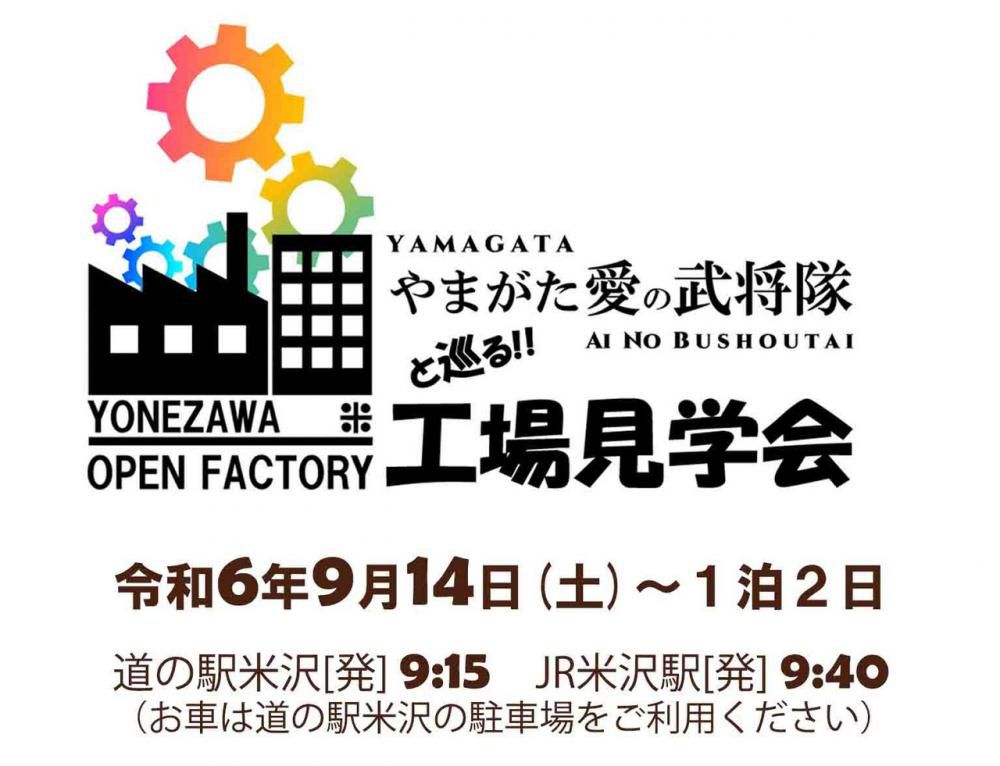 YONEZAWA 米
OPEN FACTORY

YAMAGATA
やまがた愛の武将隊
AI NO BUSHOUTAI
と巡る!!
工場見学会

令和6年9月14日（土）～1泊2日

道の駅米沢[発] 9:15　JR米沢駅[発] 9:40
（お車は道の駅米沢の駐車場をご利用ください）